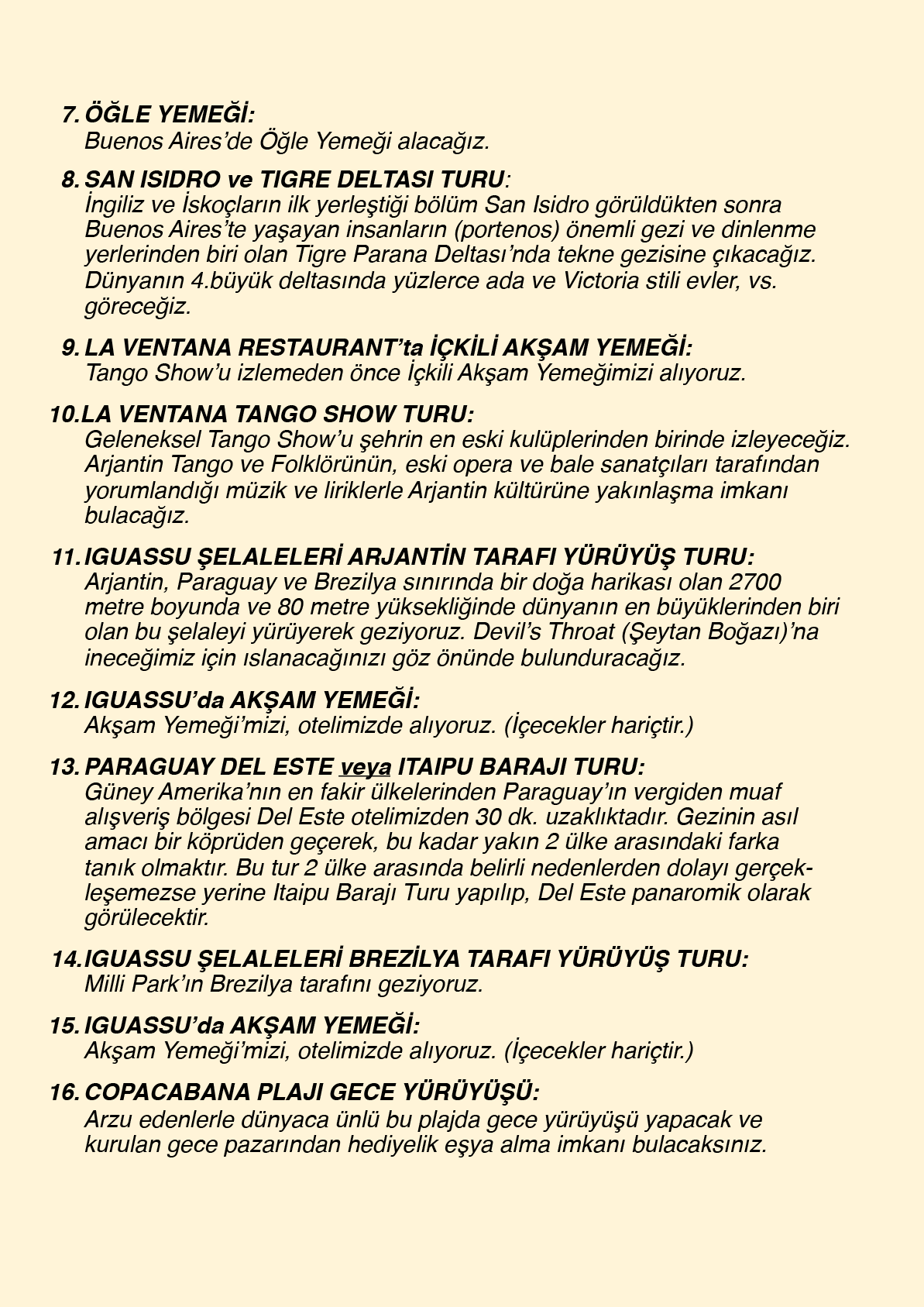 7. ÖĞLE YEMEĞİ:
Buenos Aires'de Öğle Yemeği alacağız.

8. SAN ISIDRO ve TIGRE DELTASI TURU:
İngiliz ve İskoçların ilk yerleştiği bölüm San Isidro görüldükten sonra Buenos Aires'te yaşayan insanların (portenos) önemli gezi ve dinlenme yerlerinden biri olan Tigre Parana Deltası'nda tekne gezisine çıkacağız. Dünyanın 4.büyük deltasında yüzlerce ada ve Victoria stili evler, vs. göreceğiz.

9. LA VENTANA RESTAURANT'ta İÇKİLİ AKŞAM YEMEĞİ:
Tango Show'u izlemeden önce İçkili Akşam Yemeğimizi alıyoruz.

10. LA VENTANA TANGO SHOW TURU:
Geleneksel Tango Show'u şehrin en eski kulüplerinden birinde izleyeceğiz. Arjantin Tango ve Folklörünün, eski opera ve bale sanatçıları tarafından yorumlandığı müzik ve liriklerle Arjantin kültürüne yakınlaşma imkanı bulacağız.

11. IGUASSU ŞELALELERİ ARJANTİN TARAFI YÜRÜYÜŞ TURU:
Arjantin, Paraguay ve Brezilya sınırında bir doğa harikası olan 2700 metre boyunda ve 80 metre yüksekliğinde dünyanın en büyüklerinden biri olan bu şelaleyi yürüyerek geziyoruz. Devil's Throat (Şeytan Boğazı)'na ineceğimiz için ıslanacağınızı göz önünde bulunduracağız.

12. IGUASSU'da AKŞAM YEMEĞİ:
Akşam Yemeği'mizi, otelimizde alıyoruz. (İçecekler hariçtir.)

13. PARAGUAY DEL ESTE veya ITAIPU BARAJI TURU:
Güney Amerika'nın en fakir ülkelerinden Paraguay'ın vergiden muaf alışveriş bölgesi Del Este otelimizden 30 dk. uzaklıktadır. Gezinin asıl amacı bir köprüden geçerek, bu kadar yakın 2 ülke arasındaki farka tanık olmaktır. Bu tur 2 ülke arasında belirli nedenlerden dolayı gerçekleşemezse yerine Itaipu Barajı Turu yapılıp, Del Este panaromik olarak görülecektir.

14. IGUASSU ŞELALELERİ BREZİLYA TARAFI YÜRÜYÜŞ TURU:
Milli Park'ın Brezilya tarafını geziyoruz.

15. IGUASSU'da AKŞAM YEMEĞİ:
Akşam Yemeği'mizi, otelimizde alıyoruz. (İçecekler hariçtir.)

16. COPACABANA PLAJI GECE YÜRÜYÜŞÜ:
Arzu edenlerle dünyaca ünlü bu plajda gece yürüyüşü yapacak ve kurulan gece pazarından hediyelik eşya alma imkanı bulacaksınız.